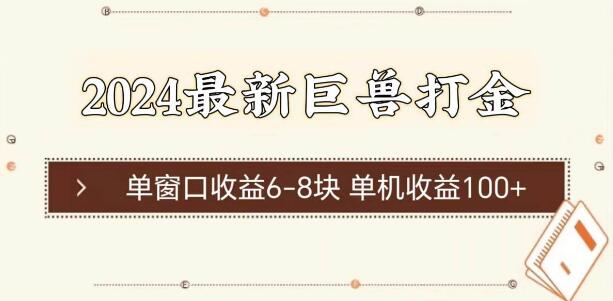 2024最新巨兽打金

单窗口收益6-8块 单机收益100+